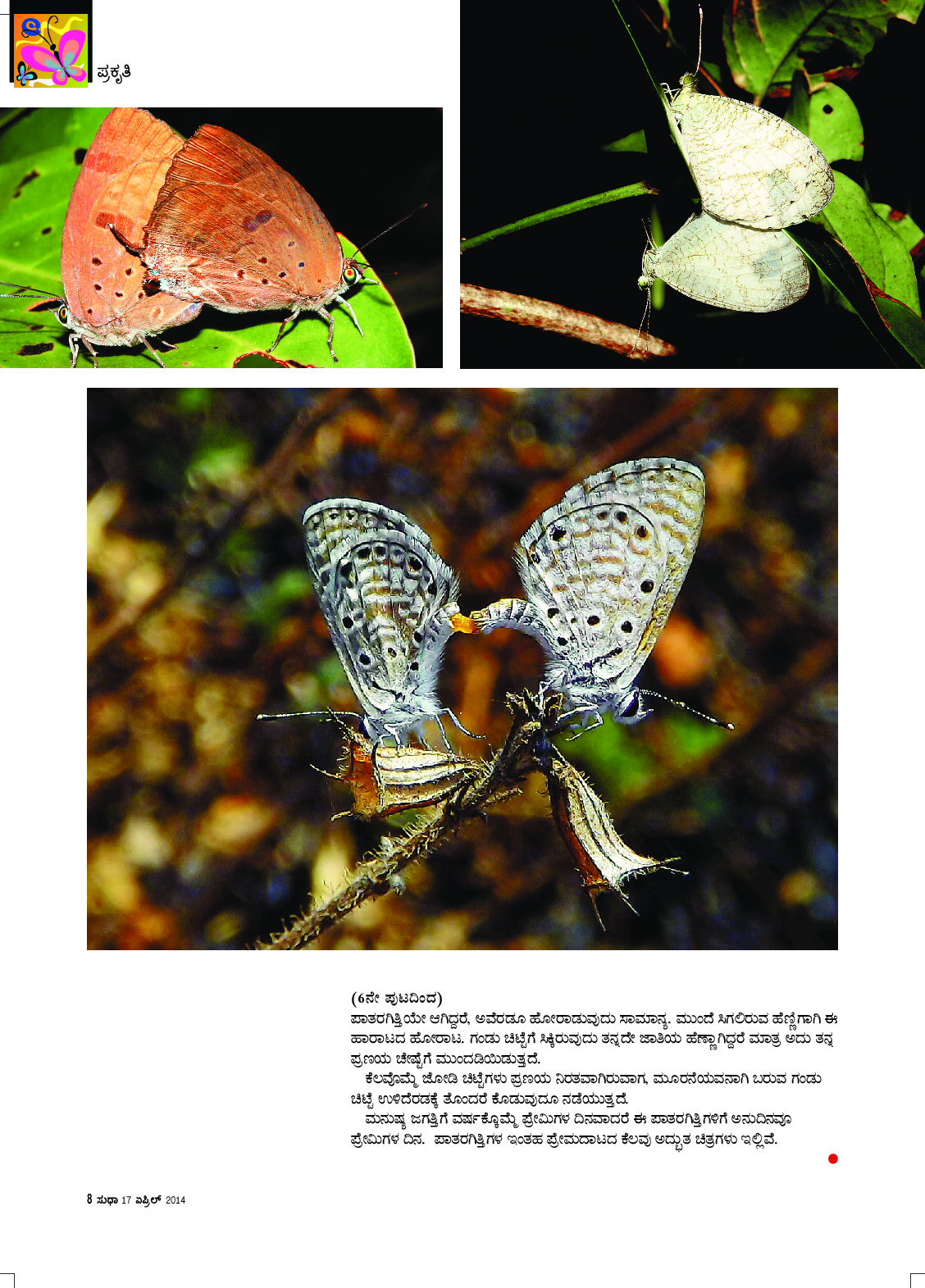 ಪ್ರಕೃತಿ

(6ನೇ ಪುಟದಿಂದ)
ಪಾತರಗಿತ್ತಿಯೇ ಆಗಿದ್ದರೆ, ಅವೆರಡೂ ಹೋರಾಡುವುದು ಸಾಮಾನ್ಯ. ಮುಂದೆ ಸಿಗಲಿರುವ ಹೆಣ್ಣಿಗಾಗಿ ಈ ಹಾರಾಟದ ಹೋರಾಟ. ಗಂಡು ಚಿಟ್ಟೆಗೆ ಸಿಕ್ಕಿರುವುದು ತನ್ನದೇ ಜಾತಿಯ ಹೆಣ್ಣಾಗಿದ್ದರೆ ಮಾತ್ರ ಅದು ತನ್ನ ಪ್ರಣಯ ಚೇಷ್ಟೆಗೆ ಮುಂದಡಿಯಿಡುತ್ತದೆ.

ಕೆಲವೊಮ್ಮೆ ಜೋಡಿ ಚಿಟ್ಟೆಗಳು ಪ್ರಣಯ ನಿರತವಾಗಿರುವಾಗ, ಮೂರನೆಯವನಾಗಿ ಬರುವ ಗಂಡು ಚಿಟ್ಟೆ ಉಳಿದೆರಡಕ್ಕೆ ತೊಂದರೆ ಕೊಡುವುದೂ ನಡೆಯುತ್ತದೆ.

ಮನುಷ್ಯ ಜಗತ್ತಿಗೆ ವರ್ಷಕ್ಕೊಮ್ಮೆ ಪ್ರೇಮಿಗಳ ದಿನವಾದರೆ ಈ ಪಾತರಗಿತ್ತಿಗಳಿಗೆ ಅನುದಿನವೂ ಪ್ರೇಮಿಗಳ ದಿನ. ಪಾತರಗಿತ್ತಿಗಳ ಇಂತಹ ಪ್ರೇಮದಾಟದ ಕೆಲವು ಅದ್ಭುತ ಚಿತ್ರಗಳು ಇಲ್ಲಿವೆ.

8 ಸುಧಾ 17 ಏಪ್ರಿಲ್ 2014